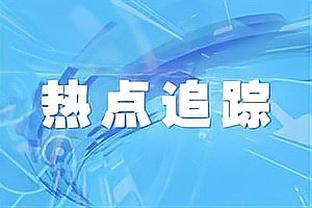 热点追踪